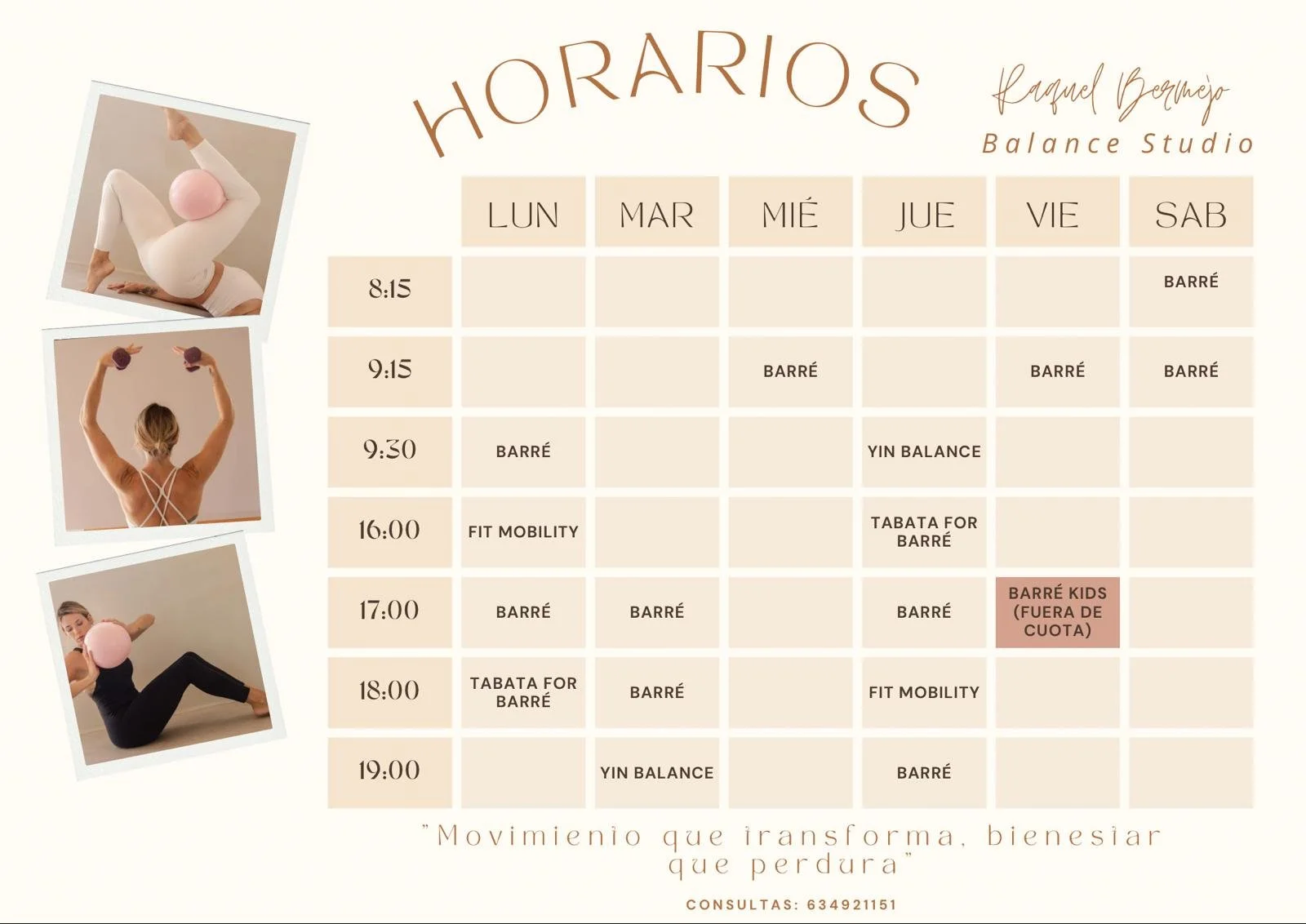 HORARIOS

Raquel Bermejo
Balance Studio

| | LUN | MAR | MIÉ | JUE | VIE | SAB |
|---|---|---|---|---|---|---|
| 8:15 | | | | | | BARRÉ |
| 9:15 | | | BARRÉ | | BARRÉ | BARRÉ |
| 9:30 | BARRÉ | | | YIN BALANCE | | |
| 16:00 | FIT MOBILITY | | | TABATA FOR BARRÉ | | |
| 17:00 | BARRÉ | BARRÉ | | BARRÉ | BARRÉ KIDS (FUERA DE CUOTA) | |
| 18:00 | TABATA FOR BARRÉ | BARRÉ | | FIT MOBILITY | | |
| 19:00 | | YIN BALANCE | | BARRÉ | | |

"Movimiento que transforma, bienestar que perdura"

CONSULTAS: 634921151